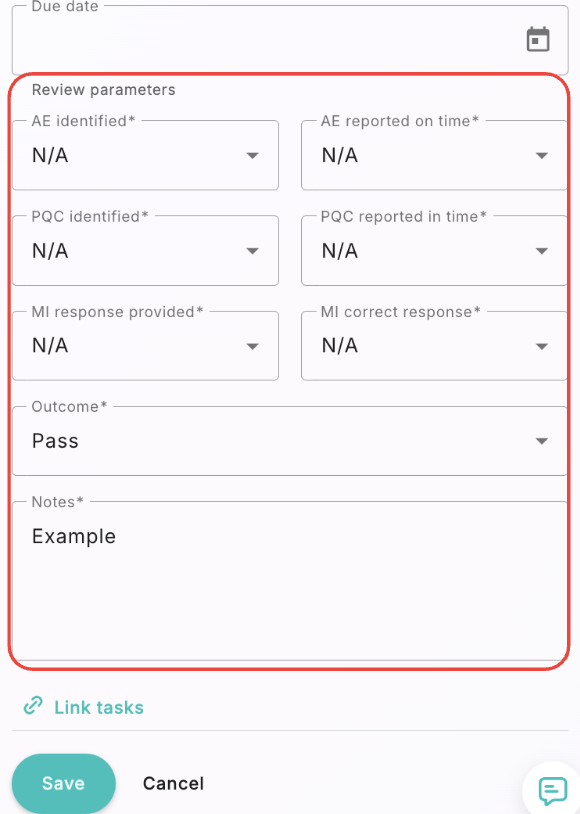 Due date

Review parameters

AE identified*
N/A

AE reported on time*
N/A

PQC identified*
N/A

PQC reported in time*
N/A

MI response provided*
N/A

MI correct response*
N/A

Outcome*
Pass

Notes*
Example

Link tasks

Save

Cancel